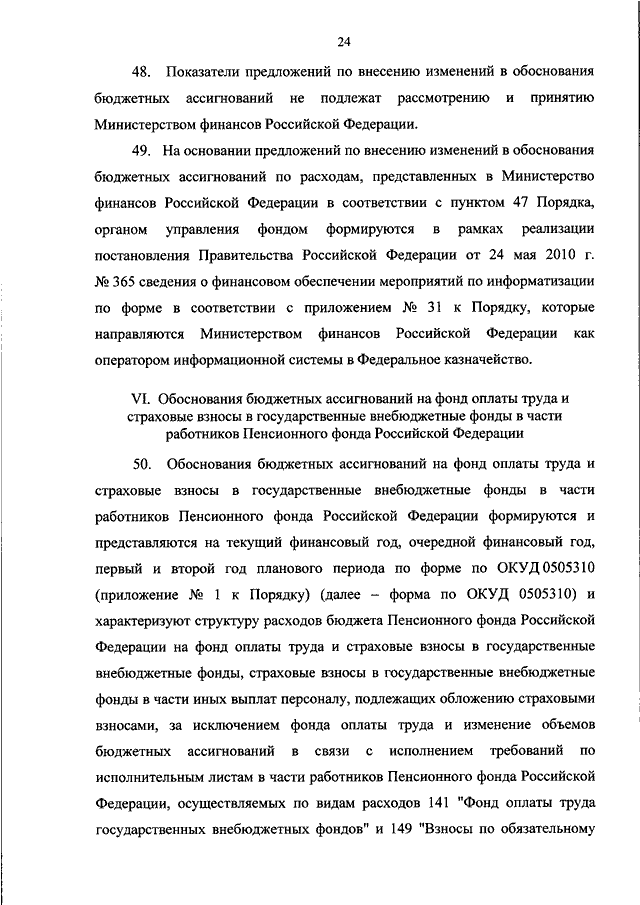 24

48. Показатели предложений по внесению изменений в обоснования бюджетных ассигнований не подлежат рассмотрению и принятию Министерством финансов Российской Федерации.

49. На основании предложений по внесению изменений в обоснования бюджетных ассигнований по расходам, представленных в Министерство финансов Российской Федерации в соответствии с пунктом 47 Порядка, органом управления фондом формируются в рамках реализации постановления Правительства Российской Федерации от 24 мая 2010 г. № 365 сведения о финансовом обеспечении мероприятий по информатизации по форме в соответствии с приложением № 31 к Порядку, которые направляются Министерством финансов Российской Федерации как оператором информационной системы в Федеральное казначейство.

VI. Обоснования бюджетных ассигнований на фонд оплаты труда и страховые взносы в государственные внебюджетные фонды в части работников Пенсионного фонда Российской Федерации

50. Обоснования бюджетных ассигнований на фонд оплаты труда и страховые взносы в государственные внебюджетные фонды в части работников Пенсионного фонда Российской Федерации формируются и представляются на текущий финансовый год, очередной финансовый год, первый и второй год планового периода по форме по ОКУД 0505310 (приложение № 1 к Порядку) (далее – форма по ОКУД 0505310) и характеризуют структуру расходов бюджета Пенсионного фонда Российской Федерации на фонд оплаты труда и страховые взносы в государственные внебюджетные фонды, страховые взносы в государственные внебюджетные фонды в части иных выплат персоналу, подлежащих обложению страховыми взносами, за исключением фонда оплаты труда и изменение объемов бюджетных ассигнований в связи с исполнением требований по исполнительным листам в части работников Пенсионного фонда Российской Федерации, осуществляемых по видам расходов 141 "Фонд оплаты труда государственных внебюджетных фондов" и 149 "Взносы по обязательному